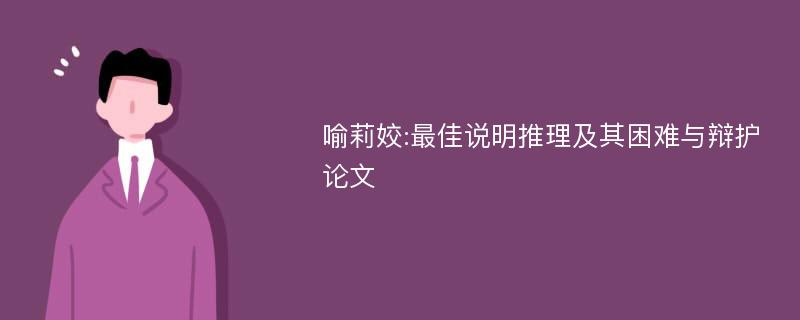 喻莉姣:最佳说明推理及其困难与辩护论文